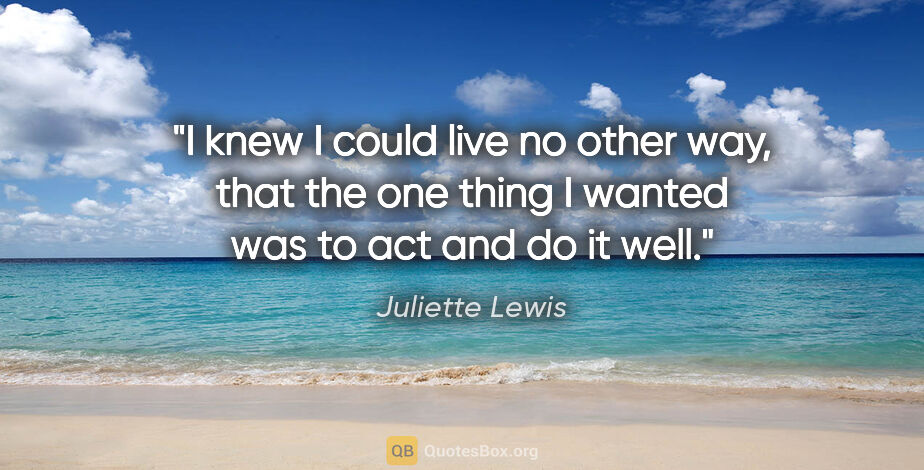 "I knew I could live no other way, that the one thing I wanted was to act and do it well."

Juliette Lewis

QB QuotesBox.org